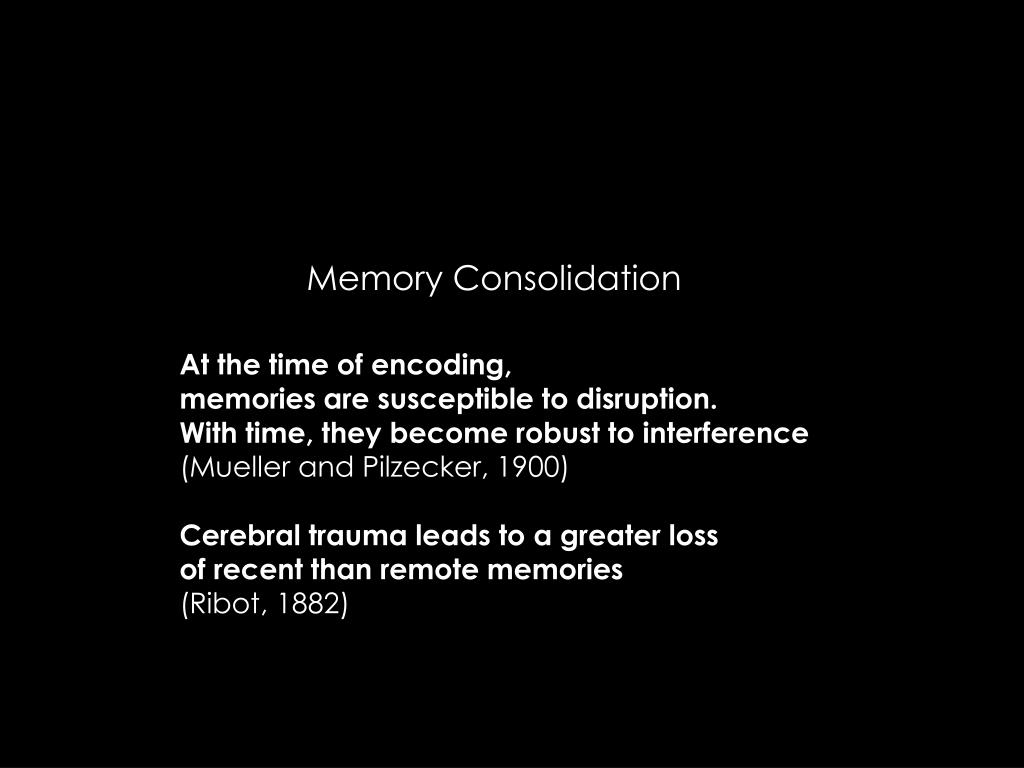 Memory Consolidation

At the time of encoding,
memories are susceptible to disruption.
With time, they become robust to interference
(Mueller and Pilzecker, 1900)

Cerebral trauma leads to a greater loss
of recent than remote memories
(Ribot, 1882)